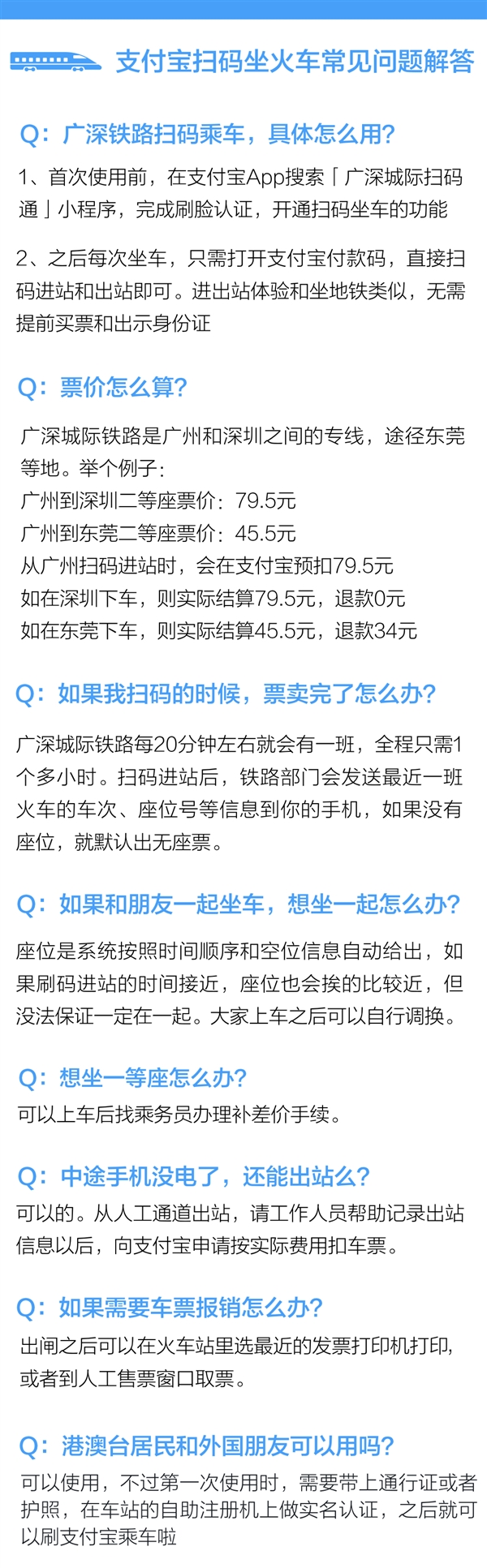 支付宝扫码坐火车常见问题解答

Q：广深铁路扫码乘车，具体怎么用？

1、首次使用前，在支付宝App搜索「广深城际扫码通」小程序，完成刷脸认证，开通扫码坐车的功能

2、之后每次坐车，只需打开支付宝付款码，直接扫码进站和出站即可。进出站体验和坐地铁类似，无需提前买票和出示身份证

Q：票价怎么算？

广深城际铁路是广州和深圳之间的专线，途径东莞等地。举个例子：
广州到深圳二等座票价：79.5元
广州到东莞二等座票价：45.5元
从广州扫码进站时，会在支付宝预扣79.5元
如在深圳下车，则实际结算79.5元，退款0元
如在东莞下车，则实际结算45.5元，退款34元

Q：如果我扫码的时候，票卖完了怎么办？

广深城际铁路每20分钟左右就会有一班，全程只需1个多小时。扫码进站后，铁路部门会发送最近一班火车的车次、座位号等信息到你的手机，如果没有座位，就默认出无座票。

Q：如果和朋友一起坐车，想坐一起怎么办？

座位是系统按照时间顺序和空位信息自动给出，如果刷码进站的时间接近，座位也会挨的比较近，但没法保证一定在一起。大家上车之后可以自行调换。

Q：想坐一等座怎么办？

可以上车后找乘务员办理补差价手续。

Q：中途手机没电了，还能出站么？

可以的。从人工通道出站，请工作人员帮助记录出站信息以后，向支付宝申请按实际费用扣车票。

Q：如果需要车票报销怎么办？

出闸之后可以在火车站里选最近的发票打印机打印，或者到人工售票窗口取票。

Q：港澳台居民和外国朋友可以用吗？

可以使用，不过第一次使用时，需要带上通行证或者护照，在车站的自助注册机上做实名认证，之后就可以刷支付宝乘车啦